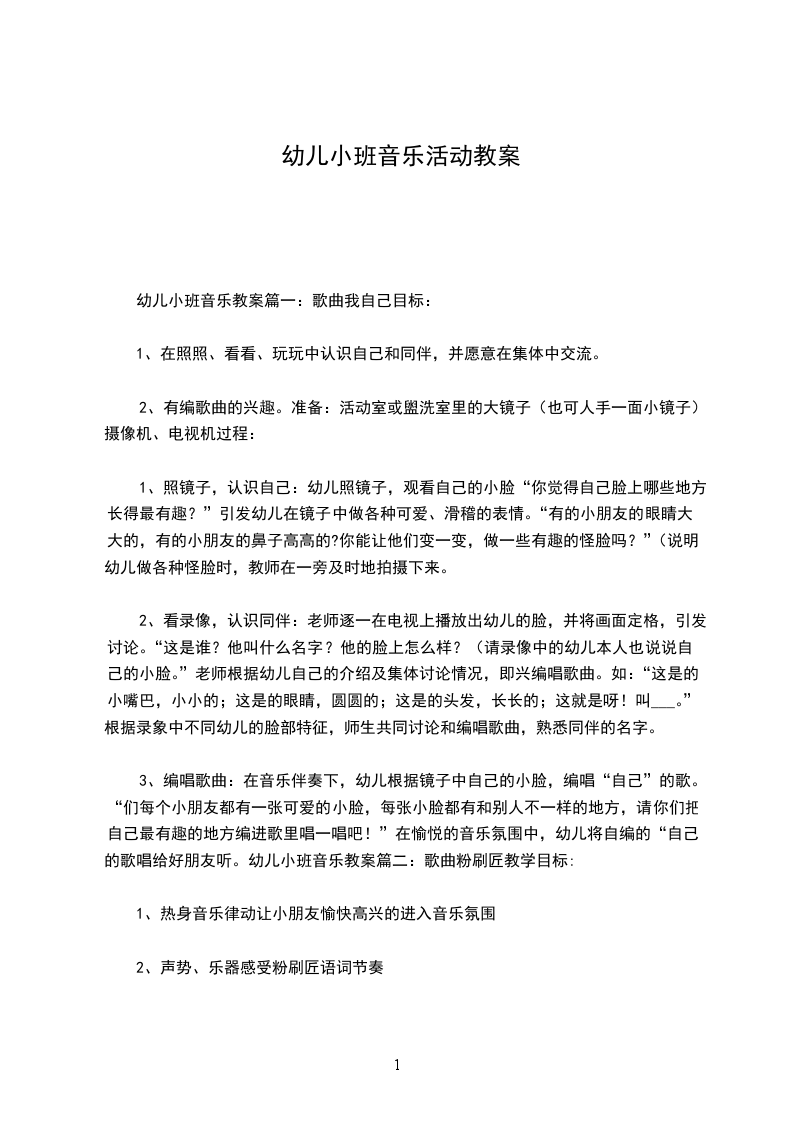 幼儿小班音乐活动教案

幼儿小班音乐教案篇一：歌曲我自己目标：

1、在照照、看看、玩玩中认识自己和同伴，并愿意在集体中交流。

2、有编歌曲的兴趣。准备：活动室或盥洗室里的大镜子（也可人手一面小镜子）摄像机、电视机过程：

1、照镜子，认识自己：幼儿照镜子，观看自己的小脸“你觉得自己脸上哪些地方长得最有趣？”引发幼儿在镜子中做各种可爱、滑稽的表情。“有的小朋友的眼睛大大的，有的小朋友的鼻子高高的?你能让他们变一变，做一些有趣的怪脸吗？”(说明幼儿做各种怪脸时，教师在一旁及时地拍摄下来。

2、看录像，认识同伴：老师逐一在电视上播放出幼儿的脸，并将画面定格，引发讨论。“这是谁？他叫什么名字？他的脸上怎么样？（请录像中的幼儿本人也说说自己的小脸。”老师根据幼儿自己的介绍及集体讨论情况，即兴编唱歌曲。如：“这是的小嘴巴，小小的；这是的眼睛，圆圆的；这是的头发，长长的；这就是呀！叫___。”根据录象中不同幼儿的脸部特征，师生共同讨论和编唱歌曲，熟悉同伴的名字。

3、编唱歌曲：在音乐伴奏下，幼儿根据镜子中自己的小脸，编唱“自己”的歌。“们每个小朋友都有一张可爱的小脸，每张小脸都有和别人不一样的地方，请你们把自己最有趣的地方编进歌里唱一唱吧！”在愉悦的音乐氛围中，幼儿将自编的“自己的歌唱给好朋友听。幼儿小班音乐教案篇二：歌曲粉刷匠教学目标:

1、热身音乐律动让小朋友愉快高兴的进入音乐氛围

2、声势、乐器感受粉刷匠语词节奏

1